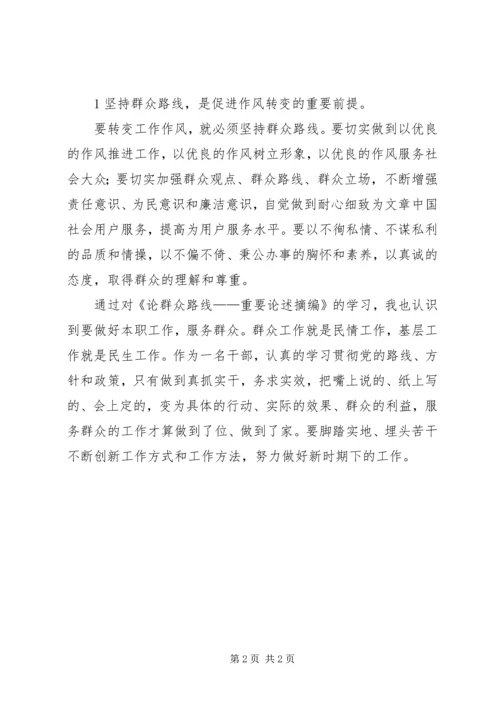 1 坚持群众路线，是促进作风转变的重要前提。

要转变工作作风，就必须坚持群众路线。要切实做到以优良的作风推进工作，以优良的作风树立形象，以优良的作风服务社会大众；要切实加强群众观点、群众路线、群众立场，不断增强责任意识、为民意识和廉洁意识，自觉做到耐心细致为文章中国社会用户服务，提高为用户服务水平。要以不徇私情、不谋私利的品质和情操，以不偏不倚、秉公办事的胸怀和素养，以真诚的态度，取得群众的理解和尊重。

通过对《论群众路线——重要论述摘编》的学习，我也认识到要做好本职工作，服务群众。群众工作就是民情工作，基层工作就是民生工作。作为一名干部，认真的学习贯彻党的路线、方针和政策，只有做到真抓实干，务求实效，把嘴上说的、纸上写的、会上定的，变为具体的行动、实际的效果、群众的利益，服务群众的工作才算做到了位、做到了家。要脚踏实地、埋头苦干不断创新工作方式和工作方法，努力做好新时期下的工作。

第 2 页 共 2 页